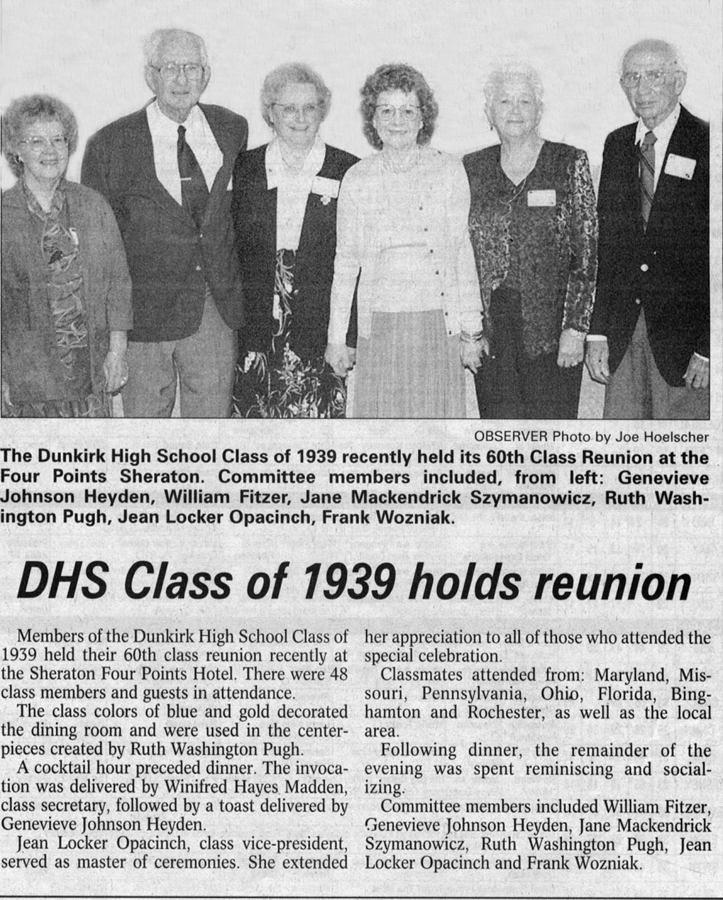 OBSERVER Photo by Joe Hoelscher

The Dunkirk High School Class of 1939 recently held its 60th Class Reunion at the Four Points Sheraton. Committee members included, from left: Genevieve Johnson Heyden, William Fitzer, Jane Mackendrick Szymanowicz, Ruth Washington Pugh, Jean Locker Opacinch, Frank Wozniak.

DHS Class of 1939 holds reunion

Members of the Dunkirk High School Class of 1939 held their 60th class reunion recently at the Sheraton Four Points Hotel. There were 48 class members and guests in attendance.

The class colors of blue and gold decorated the dining room and were used in the centerpieces created by Ruth Washington Pugh.

A cocktail hour preceded dinner. The invocation was delivered by Winifred Hayes Madden, class secretary, followed by a toast delivered by Genevieve Johnson Heyden.

Jean Locker Opacinch, class vice-president, served as master of ceremonies. She extended her appreciation to all of those who attended the special celebration.

Classmates attended from: Maryland, Missouri, Pennsylvania, Ohio, Florida, Binghamton and Rochester, as well as the local area.

Following dinner, the remainder of the evening was spent reminiscing and socializing.

Committee members included William Fitzer, Genevieve Johnson Heyden, Jane Mackendrick Szymanowicz, Ruth Washington Pugh, Jean Locker Opacinch and Frank Wozniak.